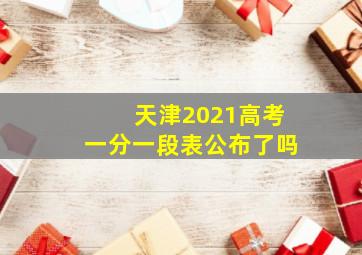 天津2021高考
一分一段表公布了吗